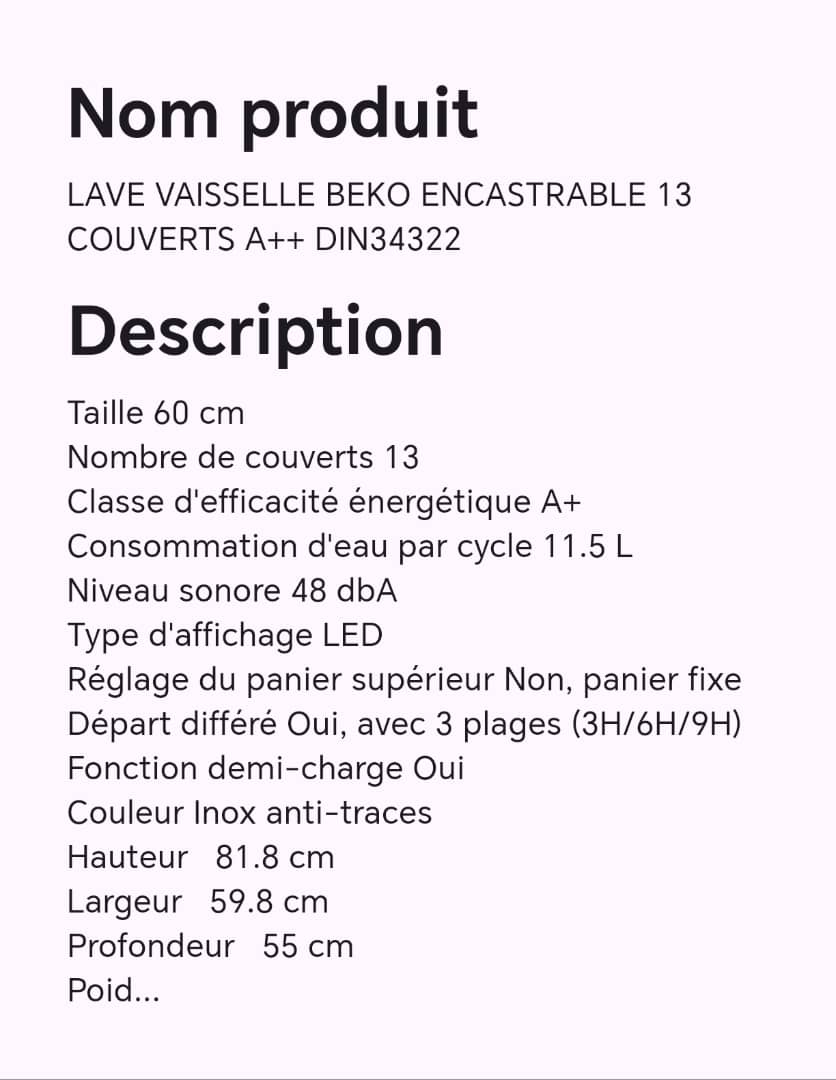 Nom produit

LAVE VAISSELLE BEKO ENCASTRABLE 13 COUVERTS A++ DIN34322

Description

Taille 60 cm
Nombre de couverts 13
Classe d'efficacité énergétique A+
Consommation d'eau par cycle 11.5 L
Niveau sonore 48 dbA
Type d'affichage LED
Réglage du panier supérieur Non, panier fixe
Départ différé Oui, avec 3 plages (3H/6H/9H)
Fonction demi-charge Oui
Couleur Inox anti-traces
Hauteur 81.8 cm
Largeur 59.8 cm
Profondeur 55 cm
Poid...